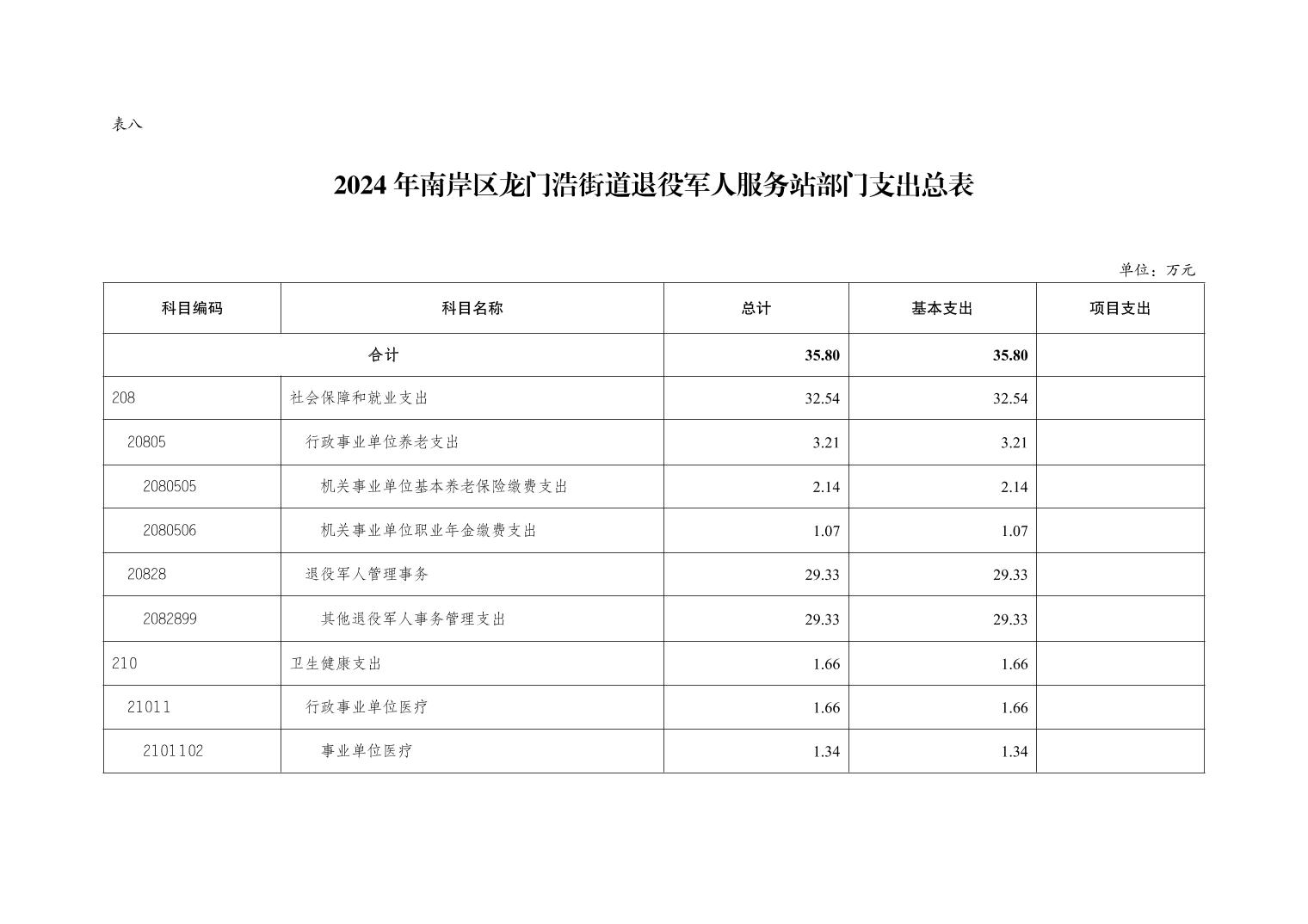 表八

2024 年南岸区龙门浩街道退役军人服务站部门支出总表

单位：万元

| 科目编码 | 科目名称 | 总计 | 基本支出 | 项目支出 |
|---|---|---|---|---|
| 合计 | | 35.80 | 35.80 | |
| 208 | 社会保障和就业支出 | 32.54 | 32.54 | |
| 20805 | 行政事业单位养老支出 | 3.21 | 3.21 | |
| 2080505 | 机关事业单位基本养老保险缴费支出 | 2.14 | 2.14 | |
| 2080506 | 机关事业单位职业年金缴费支出 | 1.07 | 1.07 | |
| 20828 | 退役军人管理事务 | 29.33 | 29.33 | |
| 2082899 | 其他退役军人事务管理支出 | 29.33 | 29.33 | |
| 210 | 卫生健康支出 | 1.66 | 1.66 | |
| 21011 | 行政事业单位医疗 | 1.66 | 1.66 | |
| 2101102 | 事业单位医疗 | 1.34 | 1.34 | |